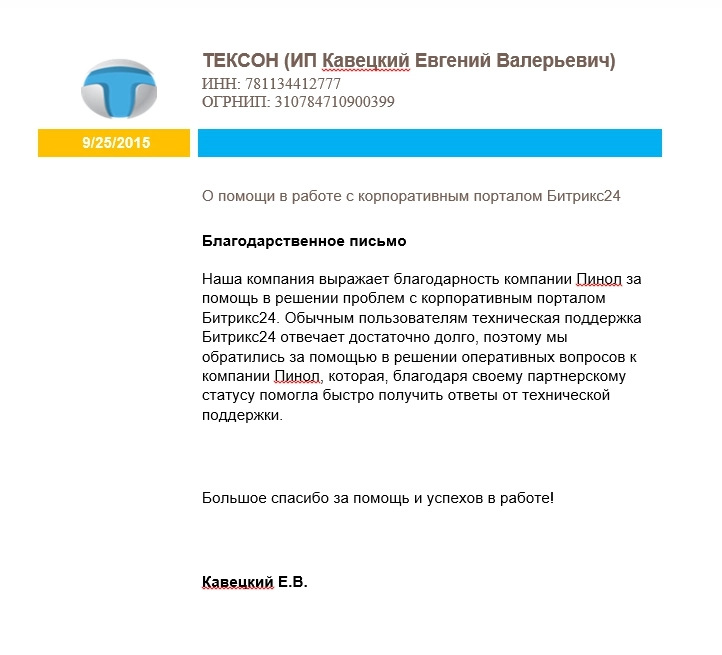 ТЕКСОН (ИП Кавецкий Евгений Валерьевич)
ИНН: 781134412777
ОГРНИП: 310784710900399

9/25/2015

О помощи в работе с корпоративным порталом Битрикс24

Благодарственное письмо

Наша компания выражает благодарность компании Пинол за помощь в решении проблем с корпоративным порталом Битрикс24. Обычным пользователям техническая поддержка Битрикс24 отвечает достаточно долго, поэтому мы обратились за помощью в решении оперативных вопросов к компании Пинол, которая, благодаря своему партнерскому статусу помогла быстро получить ответы от технической поддержки.

Большое спасибо за помощь и успехов в работе!

Кавецкий Е.В.